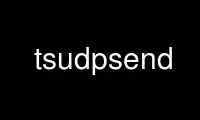 tsudpsend